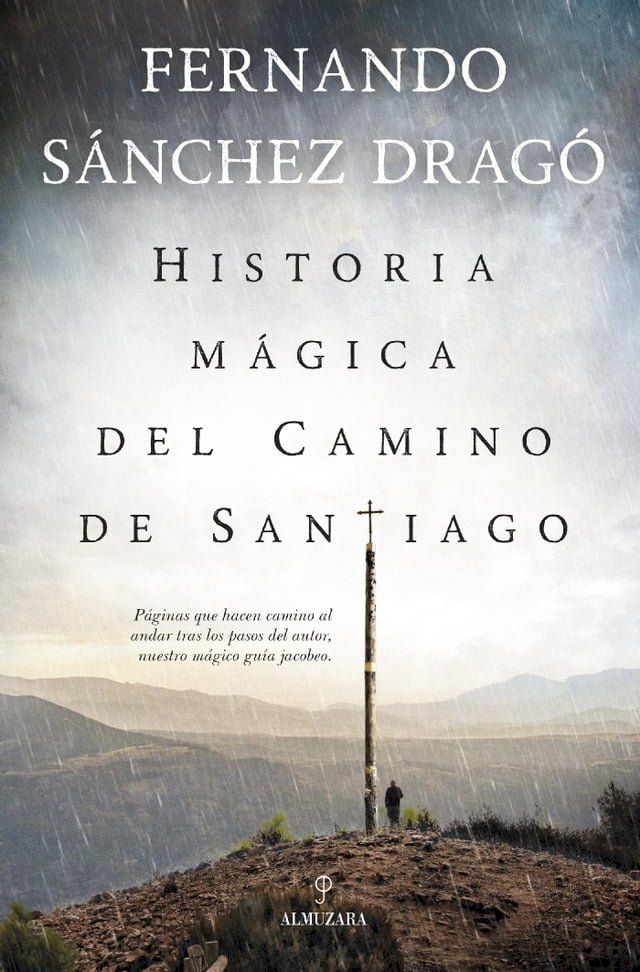 FERNANDO
SÁNCHEZ DRAGÓ

HISTORIA
MÁGICA
DEL CAMINO
DE SANTIAGO

Páginas que hacen camino al andar tras los pasos del autor, nuestro mágico guía jacobeo.

ALMUZARA